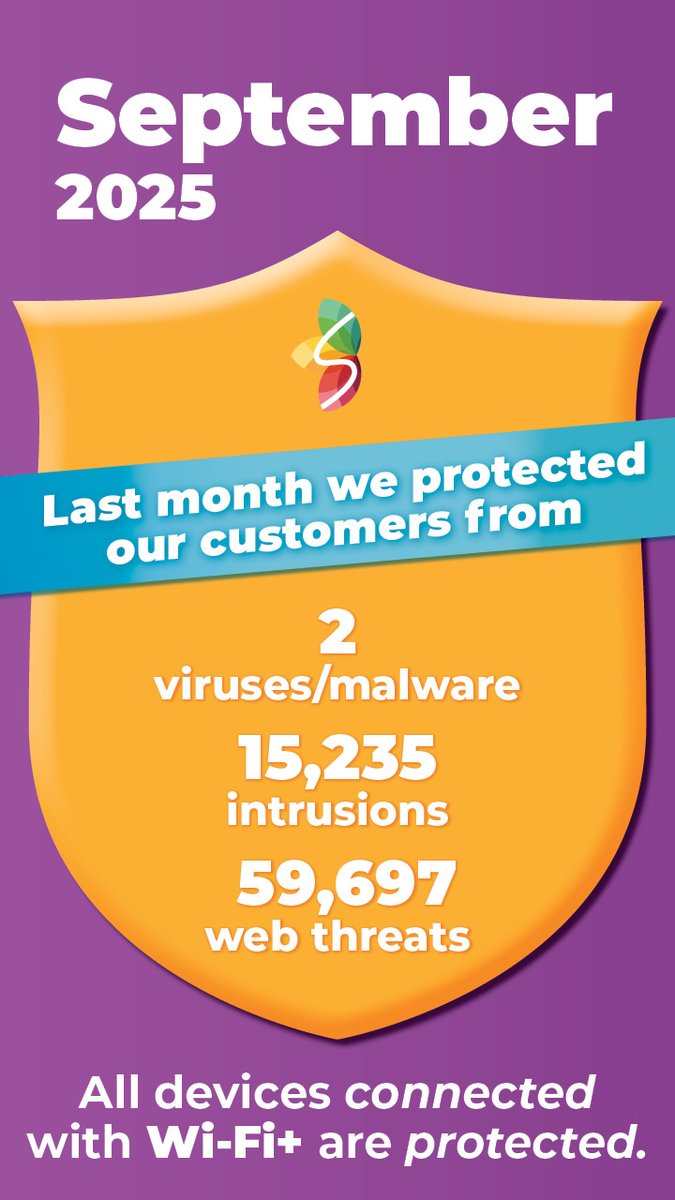 September
2025

Last month we protected our customers from

2
viruses/malware

15,235
intrusions

59,697
web threats

All devices connected with Wi-Fi+ are protected.